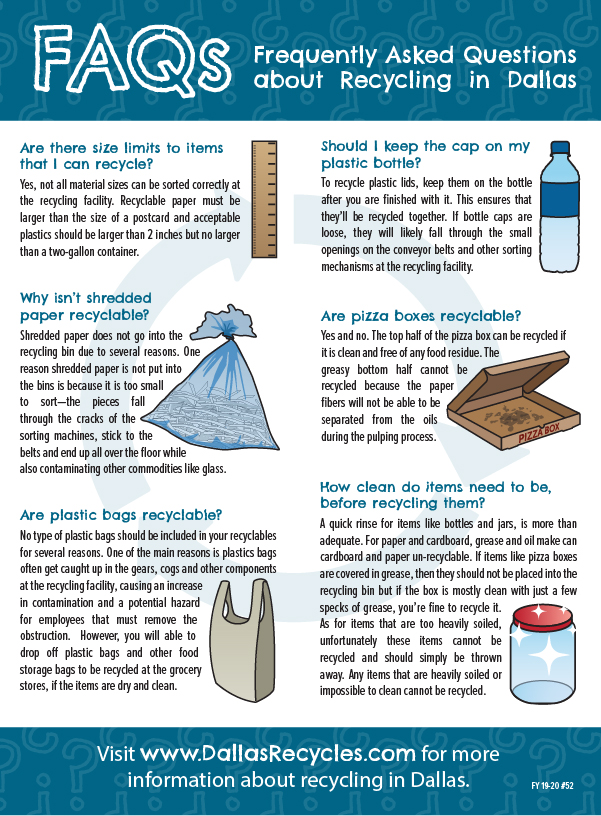 FAQs

Frequently Asked Questions about Recycling in Dallas

Are there size limits to items that I can recycle?

Yes, not all material sizes can be sorted correctly at the recycling facility. Recyclable paper must be larger than the size of a postcard and acceptable plastics should be larger than 2 inches but no larger than a two-gallon container.

Why isn't shredded paper recyclable?

Shredded paper does not go into the recycling bin due to several reasons. One reason shredded paper is not put into the bins is because it is too small to sort—the pieces fall through the cracks of the sorting machines, stick to the belts and end up all over the floor while also contaminating other commodities like glass.

Are plastic bags recyclable?

No type of plastic bags should be included in your recyclables for several reasons. One of the main reasons is plastics bags often get caught up in the gears, cogs and other components at the recycling facility, causing an increase in contamination and a potential hazard for employees that must remove the obstruction. However, you will able to drop off plastic bags and other food storage bags to be recycled at the grocery stores, if the items are dry and clean.

Should I keep the cap on my plastic bottle?

To recycle plastic lids, keep them on the bottle after you are finished with it. This ensures that they'll be recycled together. If bottle caps are loose, they will likely fall through the small openings on the conveyor belts and other sorting mechanisms at the recycling facility.

Are pizza boxes recyclable?

Yes and no. The top half of the pizza box can be recycled if it is clean and free of any food residue. The greasy bottom half cannot be recycled because the paper fibers will not be able to be separated from the oils during the pulping process.

PIZZA BOX

How clean do items need to be, before recycling them?

A quick rinse for items like bottles and jars, is more than adequate. For paper and cardboard, grease and oil make can cardboard and paper un-recyclable. If items like pizza boxes are covered in grease, then they should not be placed into the recycling bin but if the box is mostly clean with just a few specks of grease, you're fine to recycle it.
As for items that are too heavily soiled, unfortunately these items cannot be recycled and should simply be thrown away. Any items that are heavily soiled or impossible to clean cannot be recycled.

Visit www.DallasRecycles.com for more information about recycling in Dallas.

FY 19-20 #52